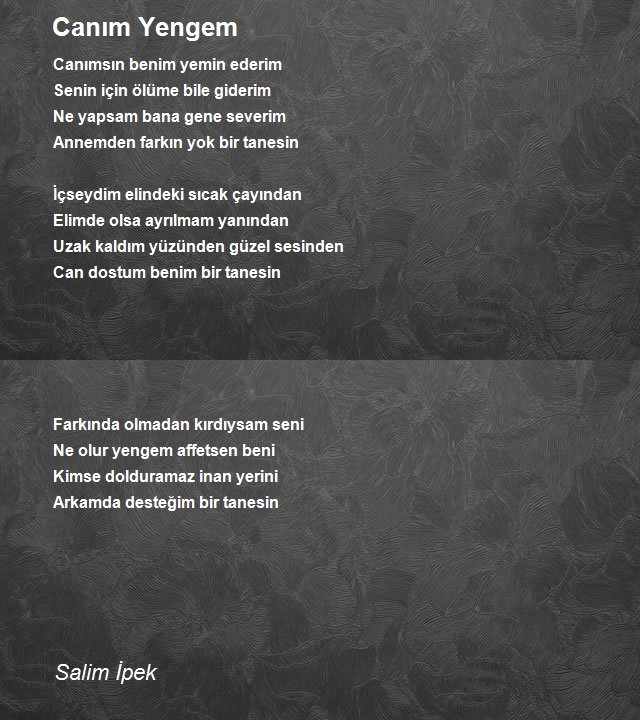 Canım Yengem

Canımsın benim yemin ederim
Senin için ölüme bile giderim
Ne yapsam bana gene severim
Annemden farkın yok bir tanesin

İçseydim elindeki sıcak çayından
Elimde olsa ayrılmam yanından
Uzak kaldım yüzünden güzel sesinden
Can dostum benim bir tanesin

Farkında olmadan kırdıysam seni
Ne olur yengem affetsen beni
Kimse dolduramaz inan yerini
Arkamda desteğim bir tanesin

Salim İpek